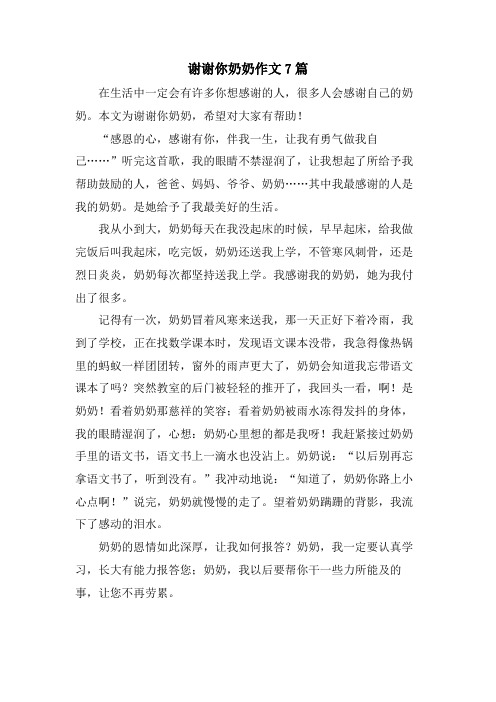 谢谢你奶奶作文 7 篇

在生活中一定会有许多你想感谢的人，很多人会感谢自己的奶奶。本文为谢谢你奶奶，希望对大家有帮助！

“感恩的心，感谢有你，伴我一生，让我有勇气做我自己……”听完这首歌，我的眼睛不禁湿润了，让我想起了所给予我帮助鼓励的人，爸爸、妈妈、爷爷、奶奶……其中我最感谢的人是我的奶奶。是她给予了我最美好的生活。

我从小到大，奶奶每天在我没起床的时候，早早起床，给我做完饭后叫我起床，吃完饭，奶奶还送我上学，不管寒风刺骨，还是烈日炎炎，奶奶每次都坚持送我上学。我感谢我的奶奶，她为我付出了很多。

记得有一次，奶奶冒着风寒来送我，那一天正好下着冷雨，我到了学校，正在找数学课本时，发现语文课本没带，我急得像热锅里的蚂蚁一样团团转，窗外的雨声更大了，奶奶会知道我忘带语文课本了吗？突然教室的后门被轻轻的推开了，我回头一看，啊！是奶奶！看着奶奶那慈祥的笑容；看着奶奶被雨水冻得发抖的身体，我的眼睛湿润了，心想：奶奶心里想的都是我呀！我赶紧接过奶奶手里的语文书，语文书上一滴水也没沾上。奶奶说：“以后别再忘拿语文书了，听到没有。”我冲动地说：“知道了，奶奶你路上小心点啊！”说完，奶奶就慢慢的走了。望着奶奶蹒跚的背影，我流下了感动的泪水。

奶奶的恩情如此深厚，让我如何报答？奶奶，我一定要认真学习，长大有能力报答您；奶奶，我以后要帮你干一些力所能及的事，让您不再劳累。